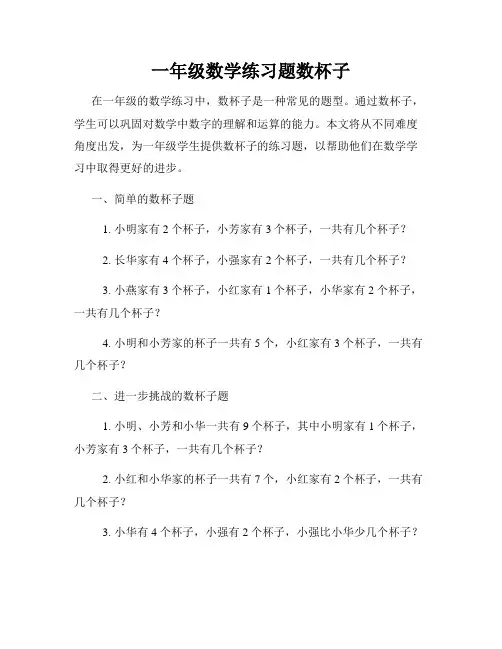 一年级数学练习题数杯子

在一年级的数学练习中，数杯子是一种常见的题型。通过数杯子，学生可以巩固对数学中数字的理解和运算的能力。本文将从不同难度角度出发，为一年级学生提供数杯子的练习题，以帮助他们在数学学习中取得更好的进步。

一、简单的数杯子题

1. 小明家有 2 个杯子，小芳家有 3 个杯子，一共有几个杯子？

2. 长华家有 4 个杯子，小强家有 2 个杯子，一共有几个杯子？

3. 小燕家有 3 个杯子，小红家有 1 个杯子，小华家有 2 个杯子，一共有几个杯子？

4. 小明和小芳家的杯子一共有 5 个，小红家有 3 个杯子，一共有几个杯子？

二、进一步挑战的数杯子题

1. 小明、小芳和小华一共有 9 个杯子，其中小明家有 1 个杯子，小芳家有 3 个杯子，一共有几个杯子？

2. 小红和小华家的杯子一共有 7 个，小红家有 2 个杯子，一共有几个杯子？

3. 小华有 4 个杯子，小强有 2 个杯子，小强比小华少几个杯子？